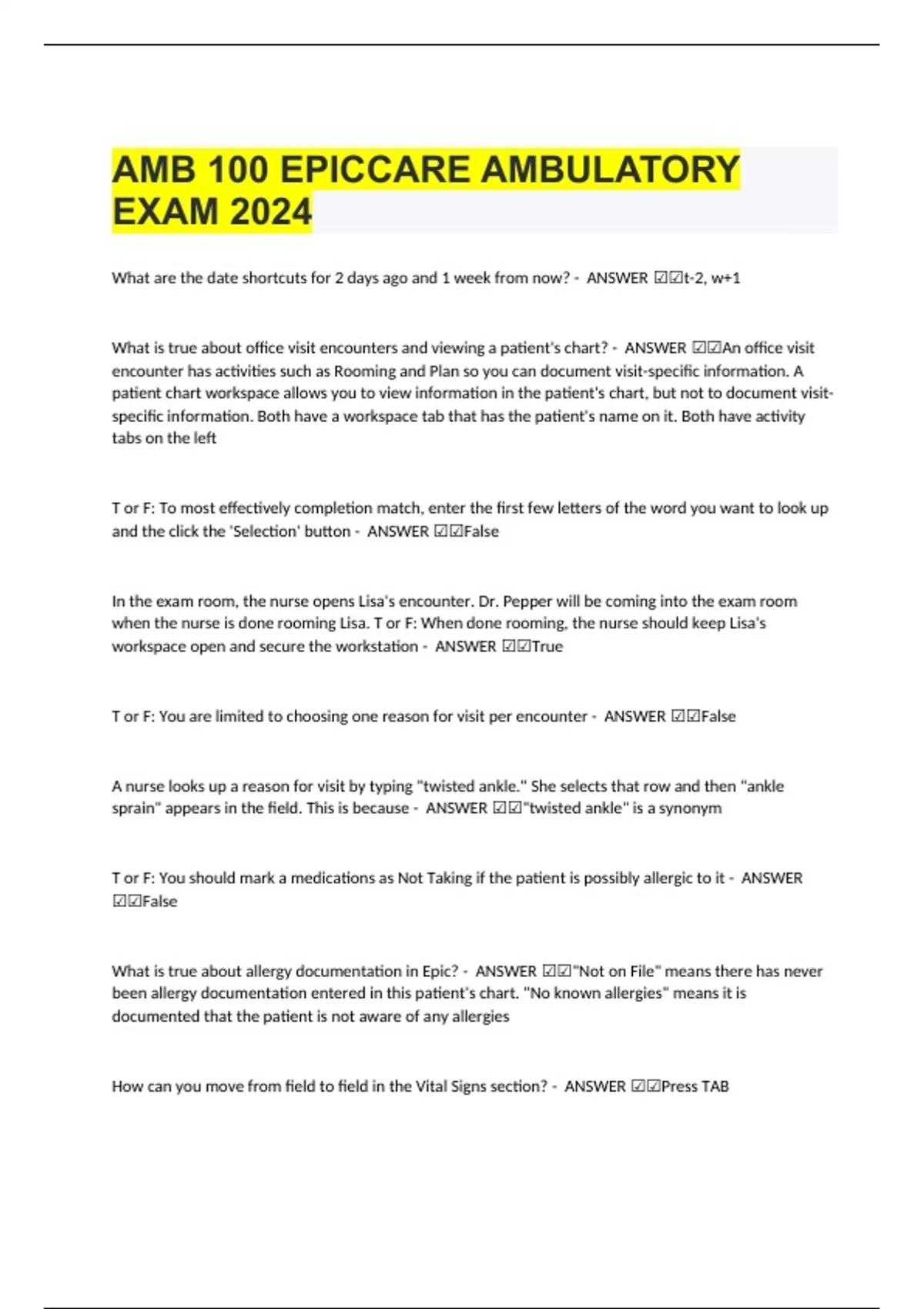 AMB 100 EPICCARE AMBULATORY EXAM 2024

What are the date shortcuts for 2 days ago and 1 week from now? - ANSWER ☑☑t-2, w+1

What is true about office visit encounters and viewing a patient's chart? - ANSWER ☑☑An office visit encounter has activities such as Rooming and Plan so you can document visit-specific information. A patient chart workspace allows you to view information in the patient's chart, but not to document visit-specific information. Both have a workspace tab that has the patient's name on it. Both have activity tabs on the left

T or F: To most effectively completion match, enter the first few letters of the word you want to look up and the click the 'Selection' button - ANSWER ☑☑False

In the exam room, the nurse opens Lisa's encounter. Dr. Pepper will be coming into the exam room when the nurse is done rooming Lisa. T or F: When done rooming, the nurse should keep Lisa's workspace open and secure the workstation - ANSWER ☑☑True

T or F: You are limited to choosing one reason for visit per encounter - ANSWER ☑☑False

A nurse looks up a reason for visit by typing "twisted ankle." She selects that row and then "ankle sprain" appears in the field. This is because - ANSWER ☑☑"twisted ankle" is a synonym

T or F: You should mark a medications as Not Taking if the patient is possibly allergic to it - ANSWER ☑☑False

What is true about allergy documentation in Epic? - ANSWER ☑☑"Not on File" means there has never been allergy documentation entered in this patient's chart. "No known allergies" means it is documented that the patient is not aware of any allergies

How can you move from field to field in the Vital Signs section? - ANSWER ☑☑Press TAB